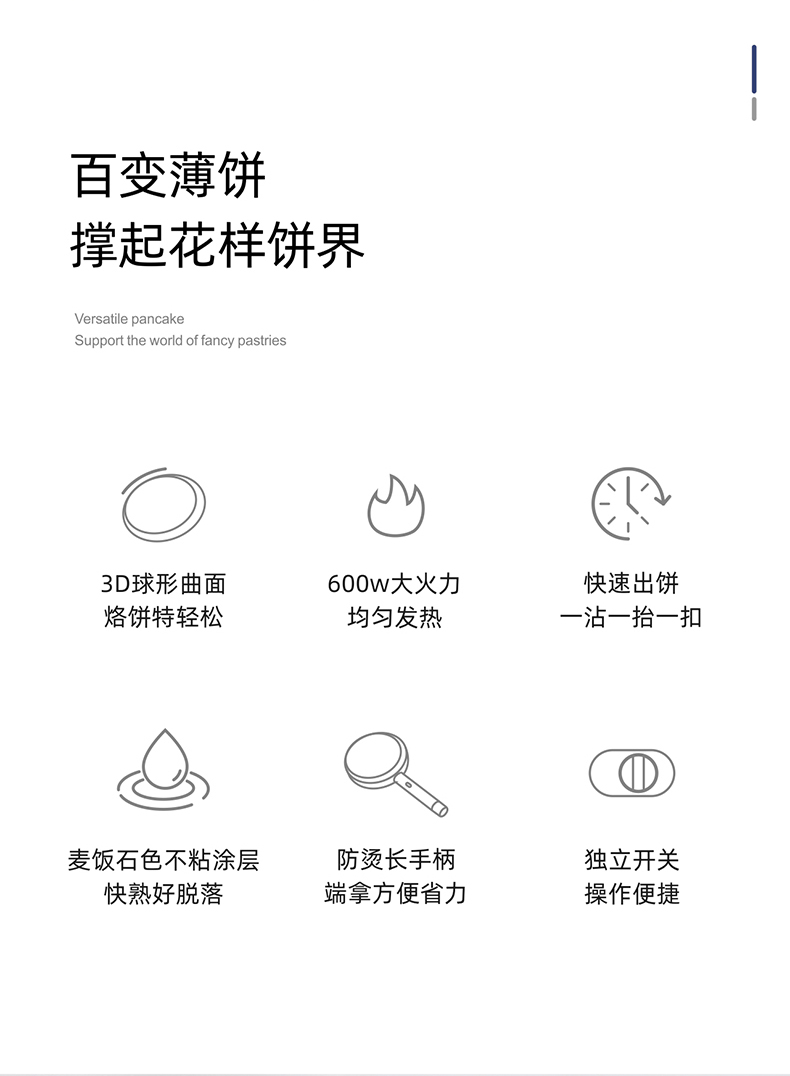 百变薄饼
撑起花样饼界

Versatile pancake
Support the world of fancy pastries

3D球形曲面
烙饼特轻松

600w大火力
均匀发热

快速出饼
一沾一抬一扣

麦饭石色不粘涂层
快熟好脱落

防烫长手柄
端拿方便省力

独立开关
操作便捷